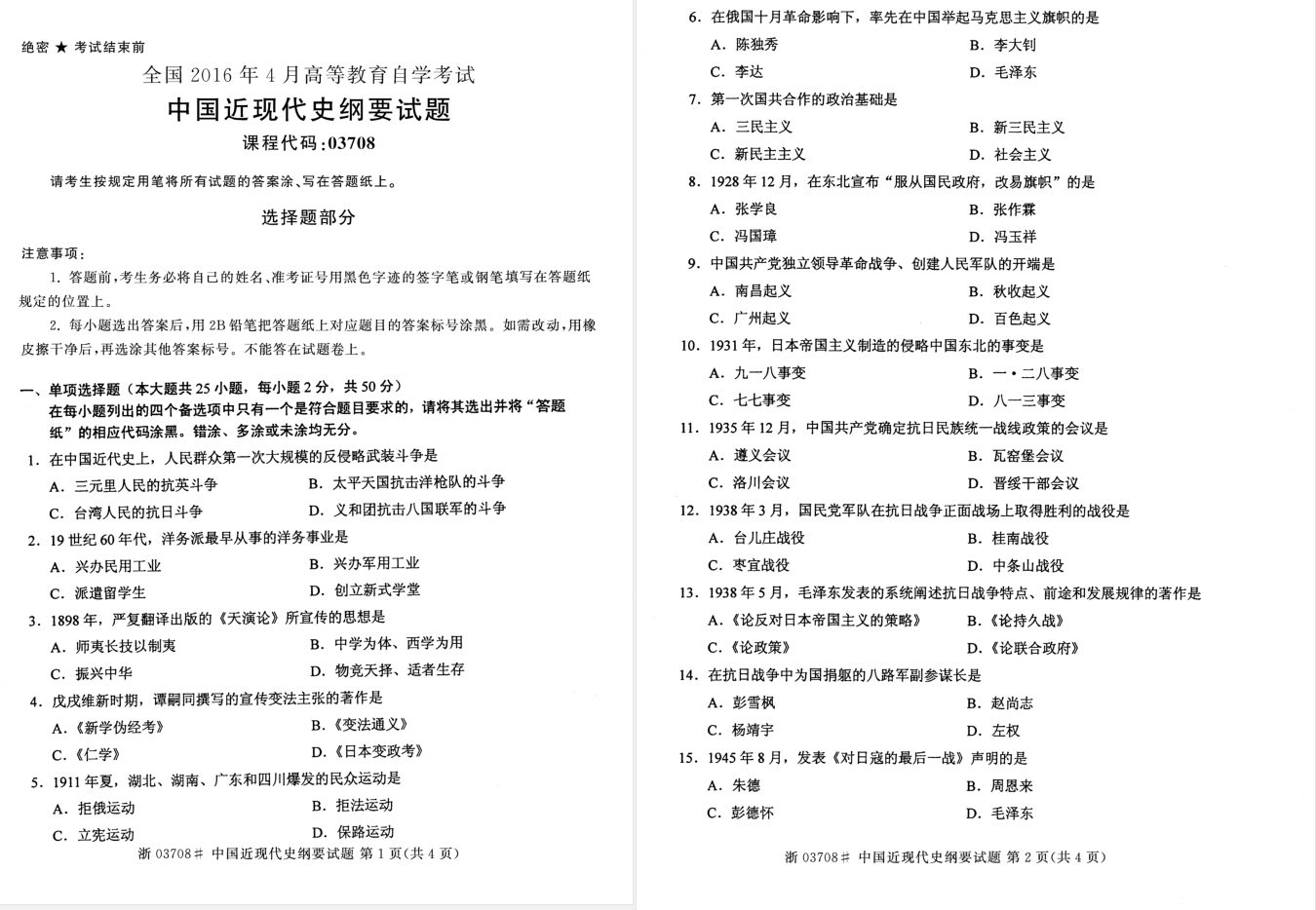 绝密 ★ 考试结束前

全国 2016 年 4 月高等教育自学考试

中国近现代史纲要试题

课程代码:03708

请考生按规定用笔将所有试题的答案涂、写在答题纸上。

选择题部分

注意事项:

1. 答题前,考生务必将自己的姓名、准考证号用黑色字迹的签字笔或钢笔填写在答题纸规定的位置上。

2. 每小题选出答案后,用 2B 铅笔把答题纸上对应题目的答案标号涂黑。如需改动,用橡皮擦干净后,再选涂其他答案标号。不能答在试题卷上。

一、单项选择题(本大题共 25 小题,每小题 2 分,共 50 分)
在每小题列出的四个备选项中只有一个是符合题目要求的,请将其选出并将“答题纸”的相应代码涂黑。错涂、多涂或未涂均无分。

1. 在中国近代史上,人民群众第一次大规模的反侵略武装斗争是
A. 三元里人民的抗英斗争
B. 太平天国抗击洋枪队的斗争
C. 台湾人民的抗日斗争
D. 义和团抗击八国联军的斗争

2. 19 世纪 60 年代,洋务派最早从事的洋务事业是
A. 兴办民用工业
B. 兴办军用工业
C. 派遣留学生
D. 创立新式学堂

3. 1898 年,严复翻译出版的《天演论》所宣传的思想是
A. 师夷长技以制夷
B. 中学为体、西学为用
C. 振兴中华
D. 物竞天择、适者生存

4. 戊戌维新时期,谭嗣同撰写的宣传变法主张的著作是
A.《新学伪经考》
B.《变法通义》
C.《仁学》
D.《日本变政考》

5. 1911 年夏,湖北、湖南、广东和四川爆发的民众运动是
A. 拒俄运动
B. 拒法运动
C. 立宪运动
D. 保路运动

浙 03708# 中国近现代史纲要试题 第 1 页(共 4 页)

6. 在俄国十月革命影响下,率先在中国举起马克思主义旗帜的是
A. 陈独秀
B. 李大钊
C. 李达
D. 毛泽东

7. 第一次国共合作的政治基础是
A. 三民主义
B. 新三民主义
C. 新民主主义
D. 社会主义

8. 1928 年 12 月,在东北宣布“服从国民政府,改易旗帜”的是
A. 张学良
B. 张作霖
C. 冯国璋
D. 冯玉祥

9. 中国共产党独立领导革命战争、创建人民军队的开端是
A. 南昌起义
B. 秋收起义
C. 广州起义
D. 百色起义

10. 1931 年,日本帝国主义制造的侵略中国东北的事变是
A. 九一八事变
B. 一·二八事变
C. 七七事变
D. 八一三事变

11. 1935 年 12 月,中国共产党确定抗日民族统一战线政策的会议是
A. 遵义会议
B. 瓦窑堡会议
C. 洛川会议
D. 晋绥干部会议

12. 1938 年 3 月,国民党军队在抗日战争正面战场上取得胜利的战役是
A. 台儿庄战役
B. 桂南战役
C. 枣宜战役
D. 中条山战役

13. 1938 年 5 月,毛泽东发表的系统阐述抗日战争特点、前途和发展规律的著作是
A.《论反对日本帝国主义的策略》
B.《论持久战》
C.《论政策》
D.《论联合政府》

14. 在抗日战争中为国捐躯的八路军副参谋长是
A. 彭雪枫
B. 赵尚志
C. 杨靖宇
D. 左权

15. 1945 年 8 月,发表《对日寇的最后一战》声明的是
A. 朱德
B. 周恩来
C. 彭德怀
D. 毛泽东

浙 03708# 中国近现代史纲要试题 第 2 页(共 4 页)